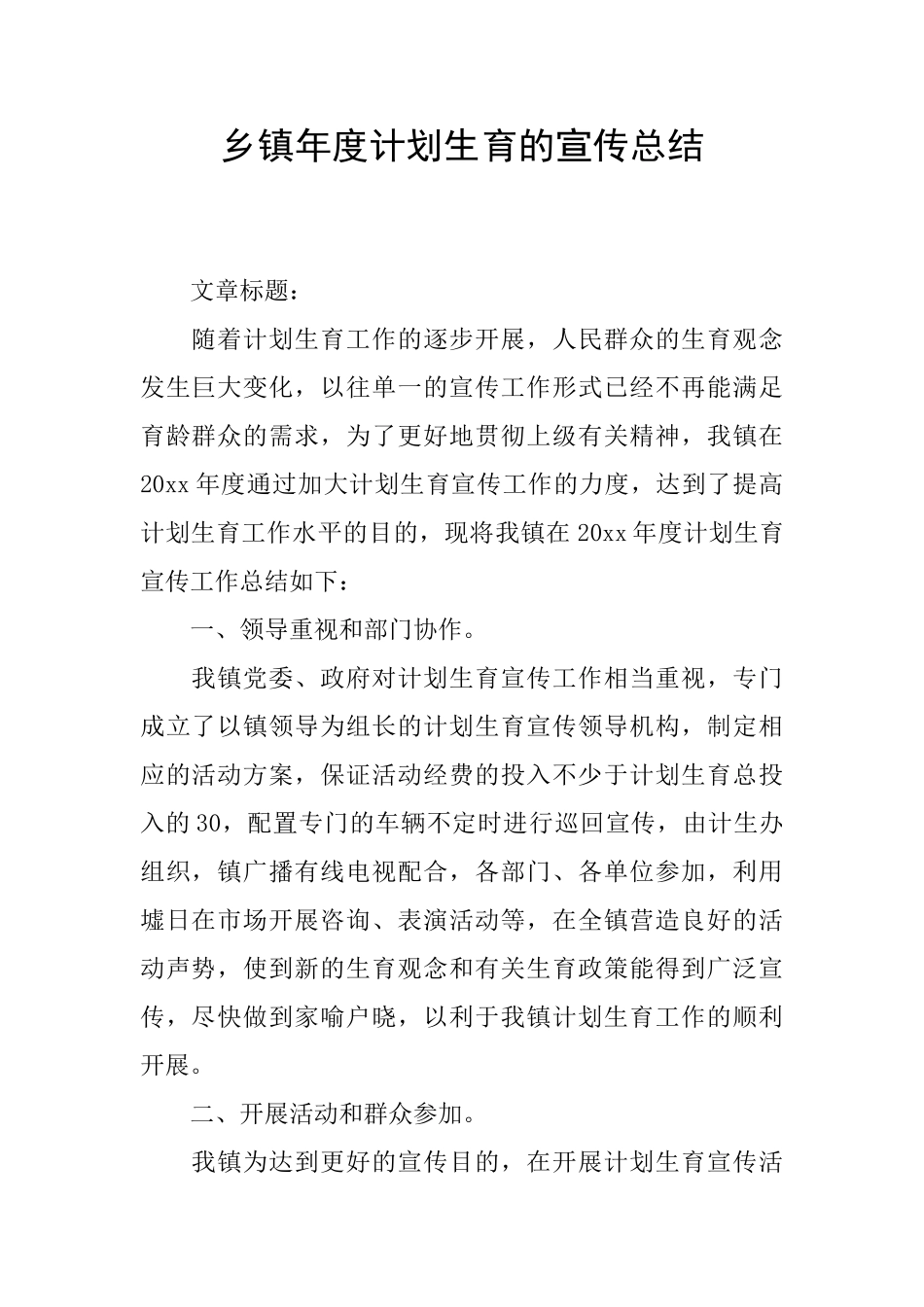 乡镇年度计划生育的宣传总结

文章标题：

随着计划生育工作的逐步开展，人民群众的生育观念发生巨大变化，以往单一的宣传工作形式已经不再能满足育龄群众的需求，为了更好地贯彻上级有关精神，我镇在20xx年度通过加大计划生育宣传工作的力度，达到了提高计划生育工作水平的目的，现将我镇在20xx年度计划生育宣传工作总结如下：

一、领导重视和部门协作。

我镇党委、政府对计划生育宣传工作相当重视，专门成立了以镇领导为组长的计划生育宣传领导机构，制定相应的活动方案，保证活动经费的投入不少于计划生育总投入的30，配置专门的车辆不定时进行巡回宣传，由计生办组织，镇广播有线电视配合，各部门、各单位参加，利用墟日在市场开展咨询、表演活动等，在全镇营造良好的活动声势，使到新的生育观念和有关生育政策能得到广泛宣传，尽快做到家喻户晓，以利于我镇计划生育工作的顺利开展。

二、开展活动和群众参加。

我镇为达到更好的宣传目的，在开展计划生育宣传活